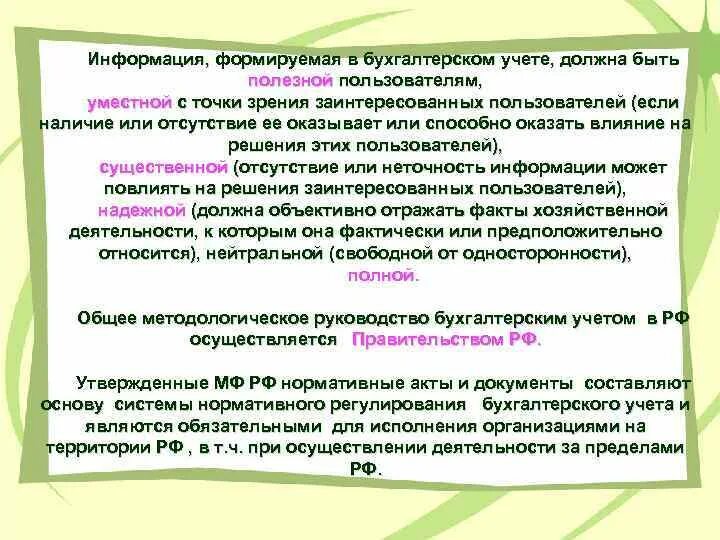 Информация, формируемая в бухгалтерском учете, должна быть полезной пользователям,
уместной с точки зрения заинтересованных пользователей (если наличие или отсутствие ее оказывает или способно оказать влияние на решения этих пользователей),
существенной (отсутствие или неточность информации может повлиять на решения заинтересованных пользователей),
надежной (должна объективно отражать факты хозяйственной деятельности, к которым она фактически или предположительно относится), нейтральной (свободной от односторонности),
полной.

Общее методологическое руководство бухгалтерским учетом в РФ осуществляется Правительством РФ.

Утвержденные МФ РФ нормативные акты и документы составляют основу системы нормативного регулирования бухгалтерского учета и являются обязательными для исполнения организациями на территории РФ , в т.ч. при осуществлении деятельности за пределами РФ.